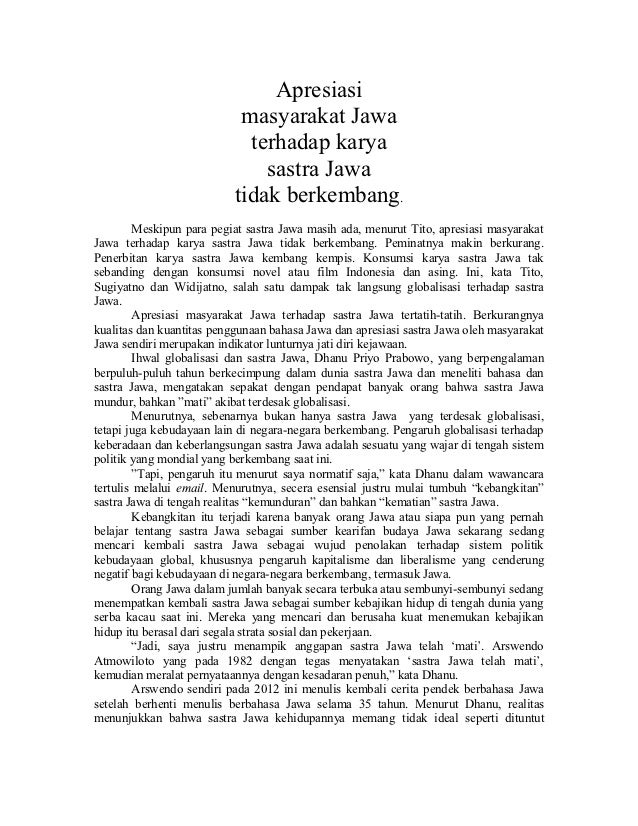 Apresiasi masyarakat Jawa terhadap karya sastra Jawa tidak berkembang.

Meskipun para pegiat sastra Jawa masih ada, menurut Tito, apresiasi masyarakat Jawa terhadap karya sastra Jawa tidak berkembang. Peminatnya makin berkurang. Penerbitan karya sastra Jawa kembang kempis. Konsumsi karya sastra Jawa tak sebanding dengan konsumsi novel atau film Indonesia dan asing. Ini, kata Tito, Sugiyatno dan Widijatno, salah satu dampak tak langsung globalisasi terhadap sastra Jawa.

Apresiasi masyarakat Jawa terhadap sastra Jawa tertatih-tatih. Berkurangnya kualitas dan kuantitas penggunaan bahasa Jawa dan apresiasi sastra Jawa oleh masyarakat Jawa sendiri merupakan indikator lunturnya jati diri kejawaan.

Ihwal globalisasi dan sastra Jawa, Dhanu Priyo Prabowo, yang berpengalaman berpuluh-puluh tahun berkecimpung dalam dunia sastra Jawa dan meneliti bahasa dan sastra Jawa, mengatakan sepakat dengan pendapat banyak orang bahwa sastra Jawa mundur, bahkan "mati" akibat terdesak globalisasi.

Menurutnya, sebenarnya bukan hanya sastra Jawa yang terdesak globalisasi, tetapi juga kebudayaan lain di negara-negara berkembang. Pengaruh globalisasi terhadap keberadaan dan keberlangsungan sastra Jawa adalah sesuatu yang wajar di tengah sistem politik yang mondial yang berkembang saat ini.

"Tapi, pengaruh itu menurut saya normatif saja," kata Dhanu dalam wawancara tertulis melalui email. Menurutnya, secera esensial justru mulai tumbuh "kebangkitan" sastra Jawa di tengah realitas "kemunduran" dan bahkan "kematian" sastra Jawa.

Kebangkitan itu terjadi karena banyak orang Jawa atau siapa pun yang pernah belajar tentang sastra Jawa sebagai sumber kearifan budaya Jawa sekarang sedang mencari kembali sastra Jawa sebagai wujud penolakan terhadap sistem politik kebudayaan global, khususnya pengaruh kapitalisme dan liberalisme yang cenderung negatif bagi kebudayaan di negara-negara berkembang, termasuk Jawa.

Orang Jawa dalam jumlah banyak secara terbuka atau sembunyi-sembunyi sedang menempatkan kembali sastra Jawa sebagai sumber kebajikan hidup di tengah dunia yang serba kacau saat ini. Mereka yang mencari dan berusaha kuat menemukan kebajikan hidup itu berasal dari segala strata sosial dan pekerjaan.

"Jadi, saya justru menampik anggapan sastra Jawa telah 'mati'. Arswendo Atmowiloto yang pada 1982 dengan tegas menyatakan 'sastra Jawa telah mati', kemudian meralat pernyataannya dengan kesadaran penuh," kata Dhanu.

Arswendo sendiri pada 2012 ini menulis kembali cerita pendek berbahasa Jawa setelah berhenti menulis berbahasa Jawa selama 35 tahun. Menurut Dhanu, realitas menunjukkan bahwa sastra Jawa kehidupannya memang tidak ideal seperti dituntut